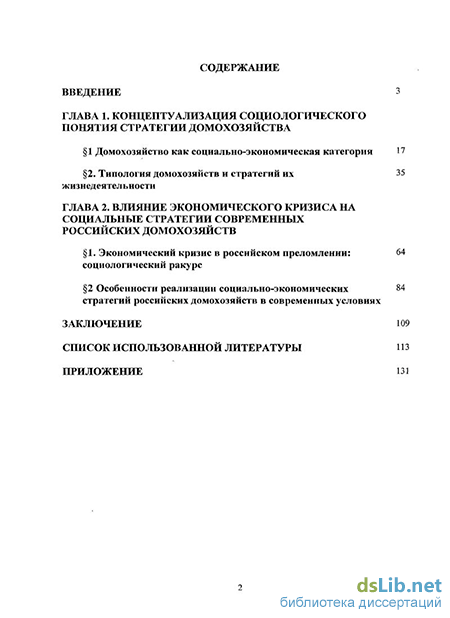 СОДЕРЖАНИЕ

ВВЕДЕНИЕ 3

ГЛАВА 1. КОНЦЕПТУАЛИЗАЦИЯ СОЦИОЛОГИЧЕСКОГО ПОНЯТИЯ СТРАТЕГИИ ДОМОХОЗЯЙСТВА

§1 Домохозяйство как социально-экономическая категория 17

§2. Типология домохозяйств и стратегий их жизнедеятельности 35

ГЛАВА 2. ВЛИЯНИЕ ЭКОНОМИЧЕСКОГО КРИЗИСА НА СОЦИАЛЬНЫЕ СТРАТЕГИИ СОВРЕМЕННЫХ РОССИЙСКИХ ДОМОХОЗЯЙСТВ

§1. Экономический кризис в российском преломлении: социологический ракурс 64

§2 Особенности реализации социально-экономических стратегий российских домохозяйств в современных условиях 84

ЗАКЛЮЧЕНИЕ 109

СПИСОК ИСПОЛЬЗОВАННОЙ ЛИТЕРАТУРЫ 113

ПРИЛОЖЕНИЕ 131

2

dsLib.net
библиотека диссертаций